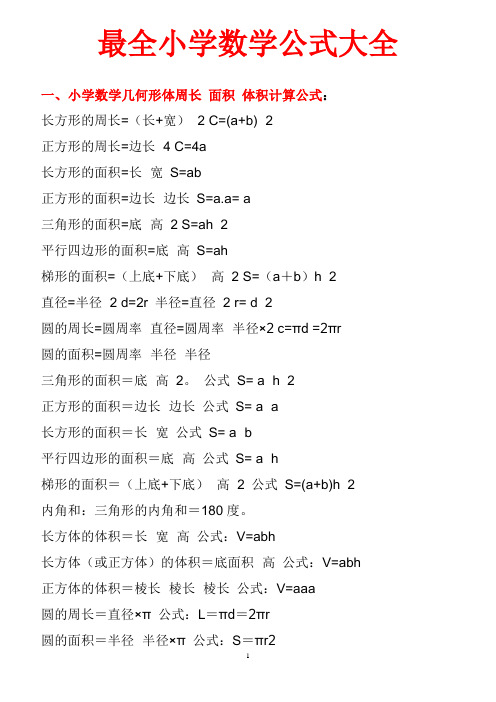 最全小学数学公式大全

一、小学数学几何形体周长 面积 体积计算公式：

长方形的周长=（长+宽） 2 C=(a+b) 2

正方形的周长=边长 4 C=4a

长方形的面积=长 宽 S=ab

正方形的面积=边长 边长 S=a.a= a

三角形的面积=底 高 2 S=ah 2

平行四边形的面积=底 高 S=ah

梯形的面积=（上底+下底） 高 2 S=（a＋b）h 2

直径=半径 2 d=2r 半径=直径 2 r= d 2

圆的周长=圆周率 直径=圆周率 半径×2 c=πd =2πr

圆的面积=圆周率 半径 半径

三角形的面积＝底 高 2。 公式 S= a h 2

正方形的面积＝边长 边长 公式 S= a a

长方形的面积＝长 宽 公式 S= a b

平行四边形的面积＝底 高 公式 S= a h

梯形的面积＝（上底+下底） 高 2 公式 S=(a+b)h 2

内角和：三角形的内角和＝180 度。

长方体的体积＝长 宽 高 公式：V=abh

长方体（或正方体）的体积＝底面积 高 公式：V=abh

正方体的体积＝棱长 棱长 棱长 公式：V=aaa

圆的周长＝直径×π 公式：L＝πd＝2πr

圆的面积＝半径 半径×π 公式：S＝πr2

1